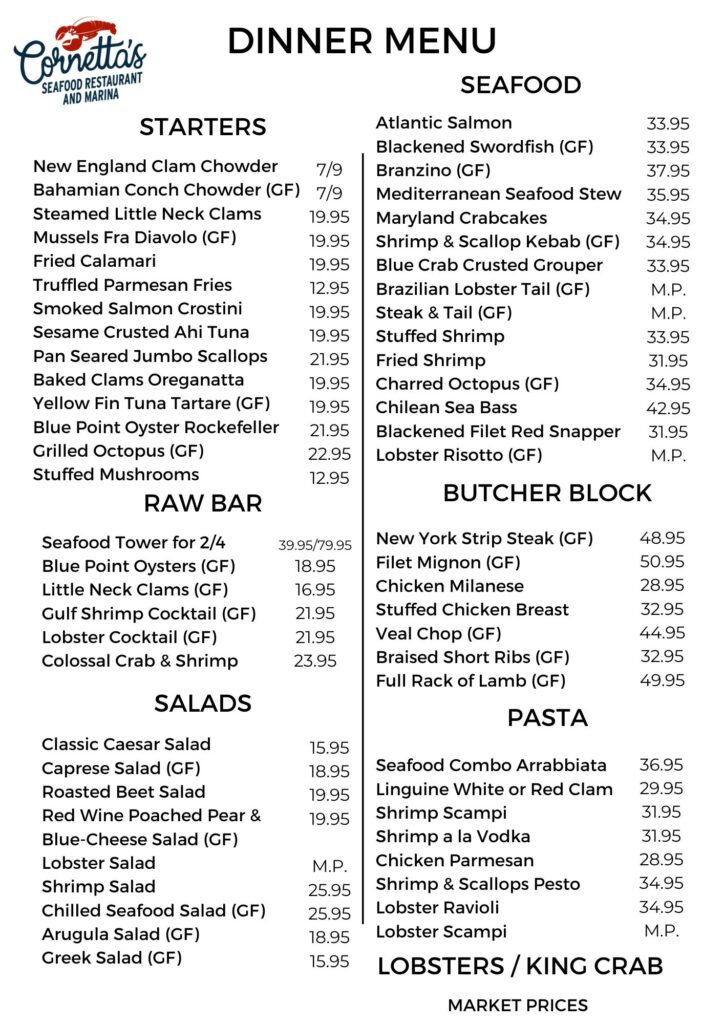 Cornetta's
SEAFOOD RESTAURANT AND MARINA

DINNER MENU

STARTERS

| | |
|---|---|
| New England Clam Chowder | 7/9 |
| Bahamian Conch Chowder (GF) | 7/9 |
| Steamed Little Neck Clams | 19.95 |
| Mussels Fra Diavolo (GF) | 19.95 |
| Fried Calamari | 19.95 |
| Truffled Parmesan Fries | 12.95 |
| Smoked Salmon Crostini | 19.95 |
| Sesame Crusted Ahi Tuna | 19.95 |
| Pan Seared Jumbo Scallops | 21.95 |
| Baked Clams Oreganatta | 19.95 |
| Yellow Fin Tuna Tartare (GF) | 19.95 |
| Blue Point Oyster Rockefeller | 21.95 |
| Grilled Octopus (GF) | 22.95 |
| Stuffed Mushrooms | 12.95 |

RAW BAR

| | |
|---|---|
| Seafood Tower for 2/4 | 39.95/79.95 |
| Blue Point Oysters (GF) | 18.95 |
| Little Neck Clams (GF) | 16.95 |
| Gulf Shrimp Cocktail (GF) | 21.95 |
| Lobster Cocktail (GF) | 21.95 |
| Colossal Crab & Shrimp | 23.95 |

SALADS

| | |
|---|---|
| Classic Caesar Salad | 15.95 |
| Caprese Salad (GF) | 18.95 |
| Roasted Beet Salad | 19.95 |
| Red Wine Poached Pear & Blue-Cheese Salad (GF) | 19.95 |
| Lobster Salad | M.P. |
| Shrimp Salad | 25.95 |
| Chilled Seafood Salad (GF) | 25.95 |
| Arugula Salad (GF) | 18.95 |
| Greek Salad (GF) | 15.95 |

SEAFOOD

| | |
|---|---|
| Atlantic Salmon | 33.95 |
| Blackened Swordfish (GF) | 33.95 |
| Branzino (GF) | 37.95 |
| Mediterranean Seafood Stew | 35.95 |
| Maryland Crabcakes | 34.95 |
| Shrimp & Scallop Kebab (GF) | 34.95 |
| Blue Crab Crusted Grouper | 33.95 |
| Brazilian Lobster Tail (GF) | M.P. |
| Steak & Tail (GF) | M.P. |
| Stuffed Shrimp | 33.95 |
| Fried Shrimp | 31.95 |
| Charred Octopus (GF) | 34.95 |
| Chilean Sea Bass | 42.95 |
| Blackened Filet Red Snapper | 31.95 |
| Lobster Risotto (GF) | M.P. |

BUTCHER BLOCK

| | |
|---|---|
| New York Strip Steak (GF) | 48.95 |
| Filet Mignon (GF) | 50.95 |
| Chicken Milanese | 28.95 |
| Stuffed Chicken Breast | 32.95 |
| Veal Chop (GF) | 44.95 |
| Braised Short Ribs (GF) | 32.95 |
| Full Rack of Lamb (GF) | 49.95 |

PASTA

| | |
|---|---|
| Seafood Combo Arrabbiata | 36.95 |
| Linguine White or Red Clam | 29.95 |
| Shrimp Scampi | 31.95 |
| Shrimp a la Vodka | 31.95 |
| Chicken Parmesan | 28.95 |
| Shrimp & Scallops Pesto | 34.95 |
| Lobster Ravioli | 34.95 |
| Lobster Scampi | M.P. |

LOBSTERS / KING CRAB

MARKET PRICES